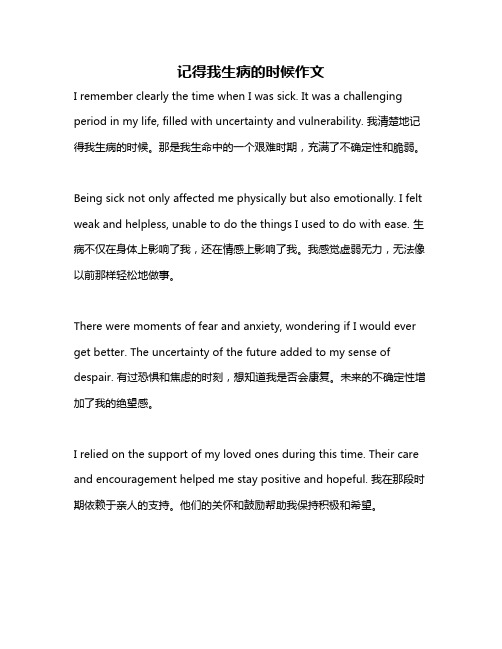 记得我生病的时候作文

I remember clearly the time when I was sick. It was a challenging period in my life, filled with uncertainty and vulnerability. 我清楚地记得我生病的时候。那是我生命中的一个艰难时期，充满了不确定性和脆弱。

Being sick not only affected me physically but also emotionally. I felt weak and helpless, unable to do the things I used to do with ease. 生病不仅在身体上影响了我，还在情感上影响了我。我感觉虚弱无力，无法像以前那样轻松地做事。

There were moments of fear and anxiety, wondering if I would ever get better. The uncertainty of the future added to my sense of despair. 有过恐惧和焦虑的时刻，想知道我是否会康复。未来的不确定性增加了我的绝望感。

I relied on the support of my loved ones during this time. Their care and encouragement helped me stay positive and hopeful. 我在那段时期依赖于亲人的支持。他们的关怀和鼓励帮助我保持积极和希望。